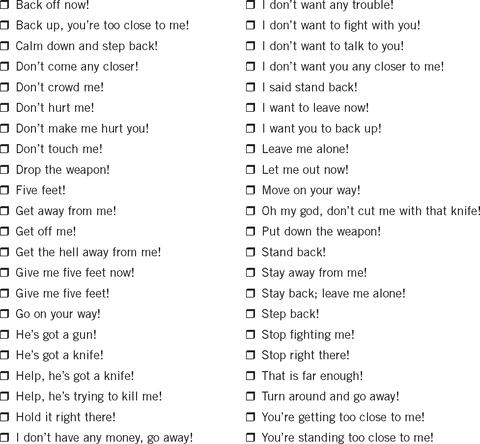 ❒ Back off now!
❒ Back up, you're too close to me!
❒ Calm down and step back!
❒ Don't come any closer!
❒ Don't crowd me!
❒ Don't hurt me!
❒ Don't make me hurt you!
❒ Don't touch me!
❒ Drop the weapon!
❒ Five feet!
❒ Get away from me!
❒ Get off me!
❒ Get the hell away from me!
❒ Give me five feet now!
❒ Give me five feet!
❒ Go on your way!
❒ He's got a gun!
❒ He's got a knife!
❒ Help, he's got a knife!
❒ Help, he's trying to kill me!
❒ Hold it right there!
❒ I don't have any money, go away!

❒ I don't want any trouble!
❒ I don't want to fight with you!
❒ I don't want to talk to you!
❒ I don't want you any closer to me!
❒ I said stand back!
❒ I want to leave now!
❒ I want you to back up!
❒ Leave me alone!
❒ Let me out now!
❒ Move on your way!
❒ Oh my god, don't cut me with that knife!
❒ Put down the weapon!
❒ Stand back!
❒ Stay away from me!
❒ Stay back; leave me alone!
❒ Step back!
❒ Stop fighting me!
❒ Stop right there!
❒ That is far enough!
❒ Turn around and go away!
❒ You're getting too close to me!
❒ You're standing too close to me!